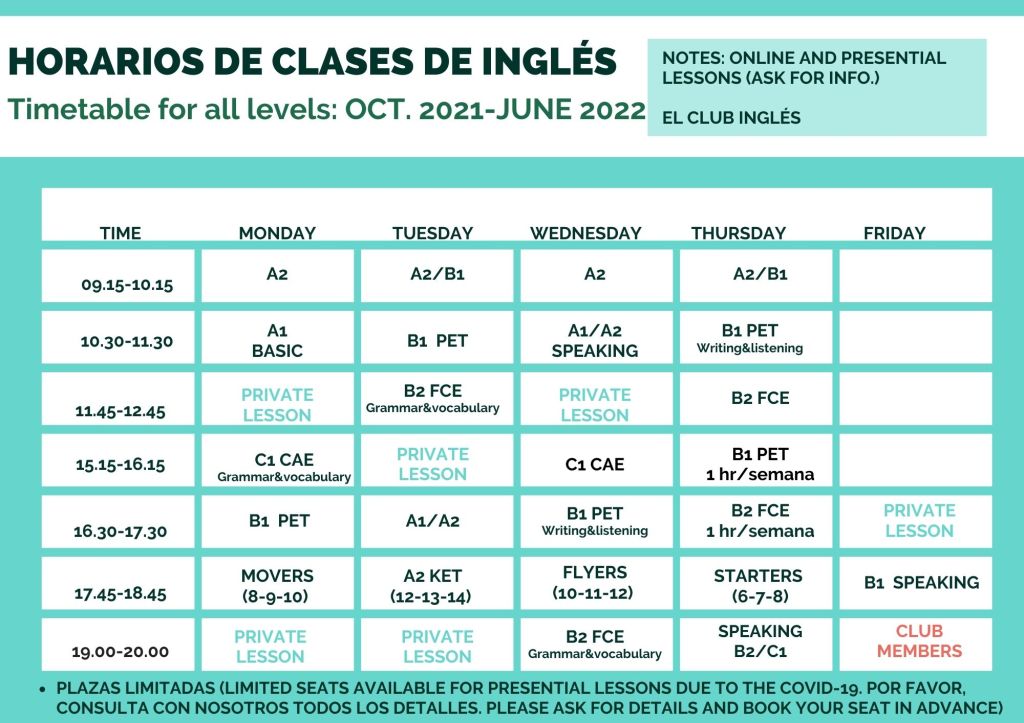 HORARIOS DE CLASES DE INGLÉS

Timetable for all levels: OCT. 2021-JUNE 2022

NOTES: ONLINE AND PRESENTIAL LESSONS (ASK FOR INFO.)

EL CLUB INGLÉS

| TIME | MONDAY | TUESDAY | WEDNESDAY | THURSDAY | FRIDAY |
|---|---|---|---|---|---|
| 09.15-10.15 | A2 | A2/B1 | A2 | A2/B1 | |
| 10.30-11.30 | A1 BASIC | B1 PET | A1/A2 SPEAKING | B1 PET Writing&listening | |
| 11.45-12.45 | PRIVATE LESSON | B2 FCE Grammar&vocabulary | PRIVATE LESSON | B2 FCE | |
| 15.15-16.15 | C1 CAE Grammar&vocabulary | PRIVATE LESSON | C1 CAE | B1 PET 1 hr/semana | |
| 16.30-17.30 | B1 PET | A1/A2 | B1 PET Writing&listening | B2 FCE 1 hr/semana | PRIVATE LESSON |
| 17.45-18.45 | MOVERS (8-9-10) | A2 KET (12-13-14) | FLYERS (10-11-12) | STARTERS (6-7-8) | B1 SPEAKING |
| 19.00-20.00 | PRIVATE LESSON | PRIVATE LESSON | B2 FCE Grammar&vocabulary | SPEAKING B2/C1 | CLUB MEMBERS |

• PLAZAS LIMITADAS (LIMITED SEATS AVAILABLE FOR PRESENTIAL LESSONS DUE TO THE COVID-19. POR FAVOR, CONSULTA CON NOSOTROS TODOS LOS DETALLES. PLEASE ASK FOR DETAILS AND BOOK YOUR SEAT IN ADVANCE)